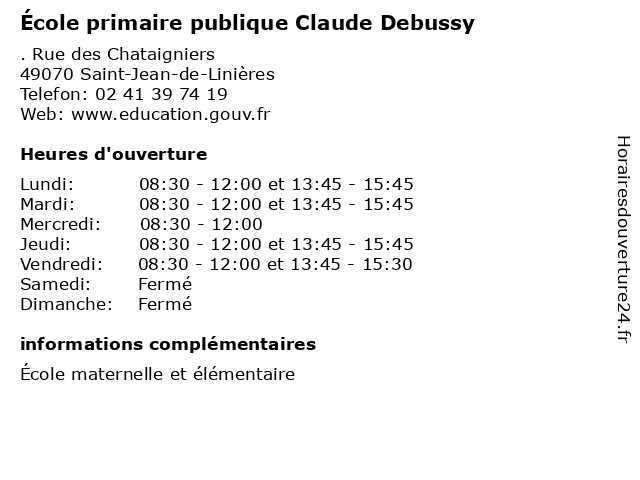 École primaire publique Claude Debussy

. Rue des Chataigniers
49070 Saint-Jean-de-Linières
Telefon: 02 41 39 74 19
Web: www.education.gouv.fr

Heures d'ouverture

| | |
|---|---|
| Lundi: | 08:30 - 12:00 et 13:45 - 15:45 |
| Mardi: | 08:30 - 12:00 et 13:45 - 15:45 |
| Mercredi: | 08:30 - 12:00 |
| Jeudi: | 08:30 - 12:00 et 13:45 - 15:45 |
| Vendredi: | 08:30 - 12:00 et 13:45 - 15:30 |
| Samedi: | Fermé |
| Dimanche: | Fermé |

informations complémentaires

École maternelle et élémentaire

Horairesdouverture24.fr